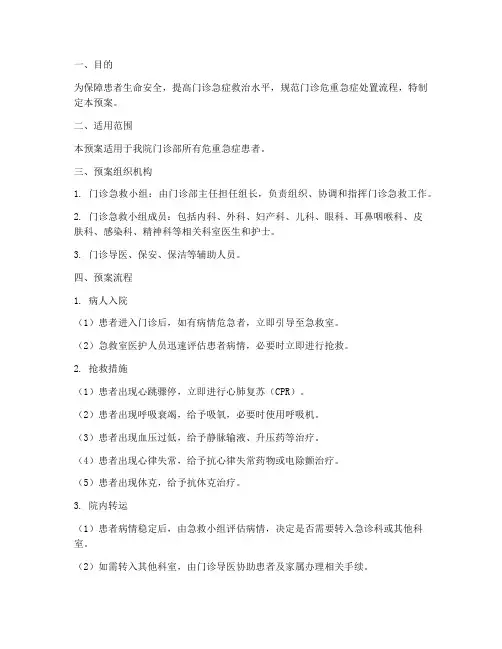 一、目的

为保障患者生命安全，提高门诊急症救治水平，规范门诊危重急症处置流程，特制定本预案。

二、适用范围

本预案适用于我院门诊部所有危重急症患者。

三、预案组织机构

1. 门诊急救小组：由门诊部主任担任组长，负责组织、协调和指挥门诊急救工作。

2. 门诊急救小组成员：包括内科、外科、妇产科、儿科、眼科、耳鼻咽喉科、皮肤科、感染科、精神科等相关科室医生和护士。

3. 门诊导医、保安、保洁等辅助人员。

四、预案流程

1. 病人入院

（1）患者进入门诊后，如有病情危急者，立即引导至急救室。

（2）急救室医护人员迅速评估患者病情，必要时立即进行抢救。

2. 抢救措施

（1）患者出现心跳骤停，立即进行心肺复苏（CPR）。

（2）患者出现呼吸衰竭，给予吸氧，必要时使用呼吸机。

（3）患者出现血压过低，给予静脉输液、升压药等治疗。

（4）患者出现心律失常，给予抗心律失常药物或电除颤治疗。

（5）患者出现休克，给予抗休克治疗。

3. 院内转运

（1）患者病情稳定后，由急救小组评估病情，决定是否需要转入急诊科或其他科室。

（2）如需转入其他科室，由门诊导医协助患者及家属办理相关手续。